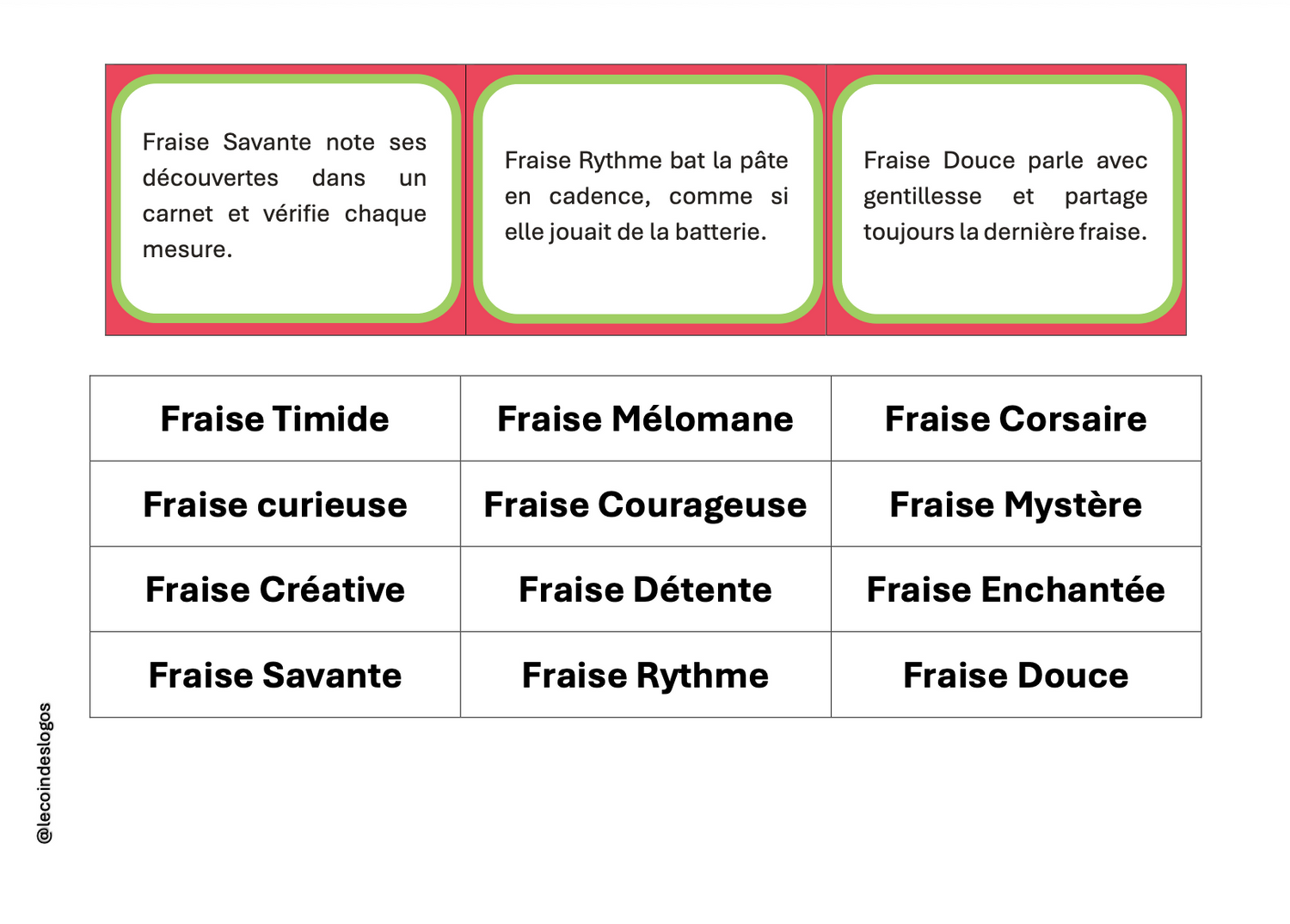 Fraise Savante note ses découvertes dans un carnet et vérifie chaque mesure.

Fraise Rythme bat la pâte en cadence, comme si elle jouait de la batterie.

Fraise Douce parle avec gentillesse et partage toujours la dernière fraise.

| Fraise Timide | Fraise Mélomane | Fraise Corsaire |
|---|---|---|
| Fraise curieuse | Fraise Courageuse | Fraise Mystère |
| Fraise Créative | Fraise Détente | Fraise Enchantée |
| Fraise Savante | Fraise Rythme | Fraise Douce |

@lecoindeslogos